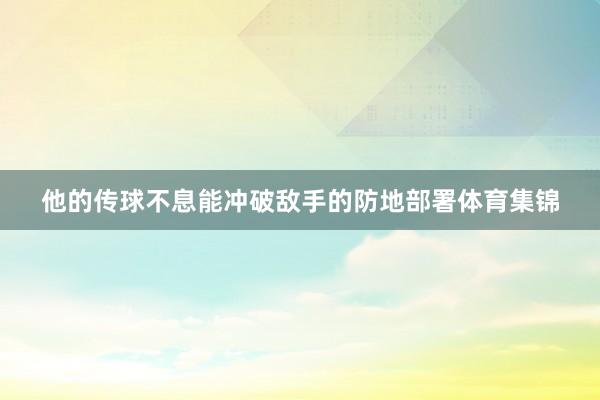 他的传球不息能冲破敌手的防地部署体育集锦